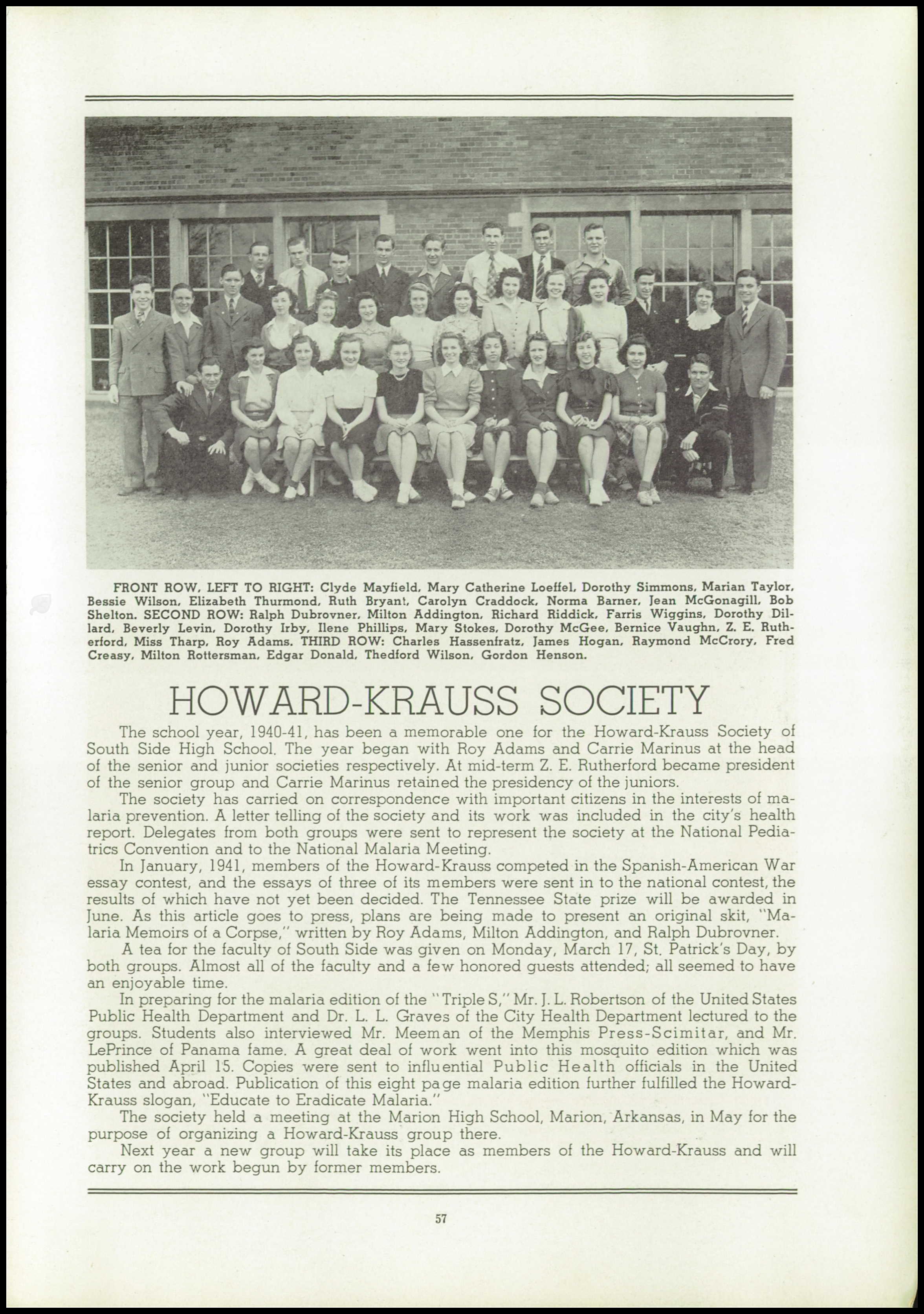 FRONT ROW, LEFT TO RIGHT: Clyde Mayfield, Mary Catherine Loeffel, Dorothy Simmons, Marian Taylor, Bessie Wilson, Elizabeth Thurmond, Ruth Bryant, Carolyn Craddock, Norma Barner, Jean McGonagill, Bob Shelton. SECOND ROW: Ralph Dubrovner, Milton Addington, Richard Riddick, Farris Wiggins, Dorothy Dillard, Beverly Levin, Dorothy Irby, Ilene Phillips, Mary Stokes, Dorothy McGee, Bernice Vaughn, Z. E. Rutherford, Miss Tharp, Roy Adams. THIRD ROW: Charles Hassenfratz, James Hogan, Raymond McCrory, Fred Creasy, Milton Rottersman, Edgar Donald, Thedford Wilson, Gordon Henson.

HOWARD-KRAUSS SOCIETY

The school year, 1940-41, has been a memorable one for the Howard-Krauss Society of South Side High School. The year began with Roy Adams and Carrie Marinus at the head of the senior and junior societies respectively. At mid-term Z. E. Rutherford became president of the senior group and Carrie Marinus retained the presidency of the juniors.

The society has carried on correspondence with important citizens in the interests of malaria prevention. A letter telling of the society and its work was included in the city's health report. Delegates from both groups were sent to represent the society at the National Pediatrics Convention and to the National Malaria Meeting.

In January, 1941, members of the Howard-Krauss competed in the Spanish-American War essay contest, and the essays of three of its members were sent in to the national contest, the results of which have not yet been decided. The Tennessee State prize will be awarded in June. As this article goes to press, plans are being made to present an original skit, "Malaria Memoirs of a Corpse," written by Roy Adams, Milton Addington, and Ralph Dubrovner.

A tea for the faculty of South Side was given on Monday, March 17, St. Patrick's Day, by both groups. Almost all of the faculty and a few honored guests attended; all seemed to have an enjoyable time.

In preparing for the malaria edition of the "Triple S," Mr. J. L. Robertson of the United States Public Health Department and Dr. L. L. Graves of the City Health Department lectured to the groups. Students also interviewed Mr. Meeman of the Memphis Press-Scimitar, and Mr. LePrince of Panama fame. A great deal of work went into this mosquito edition which was published April 15. Copies were sent to influential Public Health officials in the United States and abroad. Publication of this eight page malaria edition further fulfilled the Howard-Krauss slogan, "Educate to Eradicate Malaria."

The society held a meeting at the Marion High School, Marion, Arkansas, in May for the purpose of organizing a Howard-Krauss group there.

Next year a new group will take its place as members of the Howard-Krauss and will carry on the work begun by former members.

57